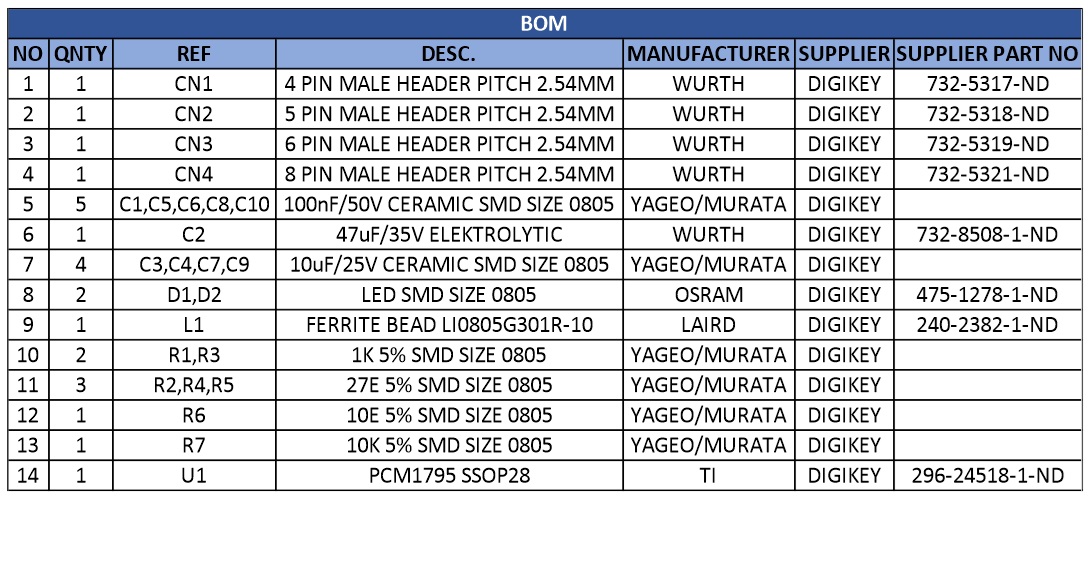 BOM

| NO | QNTY | REF | DESC. | MANUFACTURER | SUPPLIER | SUPPLIER PART NO |
|---|---|---|---|---|---|---|
| 1 | 1 | CN1 | 4 PIN MALE HEADER PITCH 2.54MM | WURTH | DIGIKEY | 732-5317-ND |
| 2 | 1 | CN2 | 5 PIN MALE HEADER PITCH 2.54MM | WURTH | DIGIKEY | 732-5318-ND |
| 3 | 1 | CN3 | 6 PIN MALE HEADER PITCH 2.54MM | WURTH | DIGIKEY | 732-5319-ND |
| 4 | 1 | CN4 | 8 PIN MALE HEADER PITCH 2.54MM | WURTH | DIGIKEY | 732-5321-ND |
| 5 | 5 | C1,C5,C6,C8,C10 | 100nF/50V CERAMIC SMD SIZE 0805 | YAGEO/MURATA | DIGIKEY | |
| 6 | 1 | C2 | 47uF/35V ELEKTROLYTIC | WURTH | DIGIKEY | 732-8508-1-ND |
| 7 | 4 | C3,C4,C7,C9 | 10uF/25V CERAMIC SMD SIZE 0805 | YAGEO/MURATA | DIGIKEY | |
| 8 | 2 | D1,D2 | LED SMD SIZE 0805 | OSRAM | DIGIKEY | 475-1278-1-ND |
| 9 | 1 | L1 | FERRITE BEAD LI0805G301R-10 | LAIRD | DIGIKEY | 240-2382-1-ND |
| 10 | 2 | R1,R3 | 1K 5% SMD SIZE 0805 | YAGEO/MURATA | DIGIKEY | |
| 11 | 3 | R2,R4,R5 | 27E 5% SMD SIZE 0805 | YAGEO/MURATA | DIGIKEY | |
| 12 | 1 | R6 | 10E 5% SMD SIZE 0805 | YAGEO/MURATA | DIGIKEY | |
| 13 | 1 | R7 | 10K 5% SMD SIZE 0805 | YAGEO/MURATA | DIGIKEY | |
| 14 | 1 | U1 | PCM1795 SSOP28 | TI | DIGIKEY | 296-24518-1-ND |